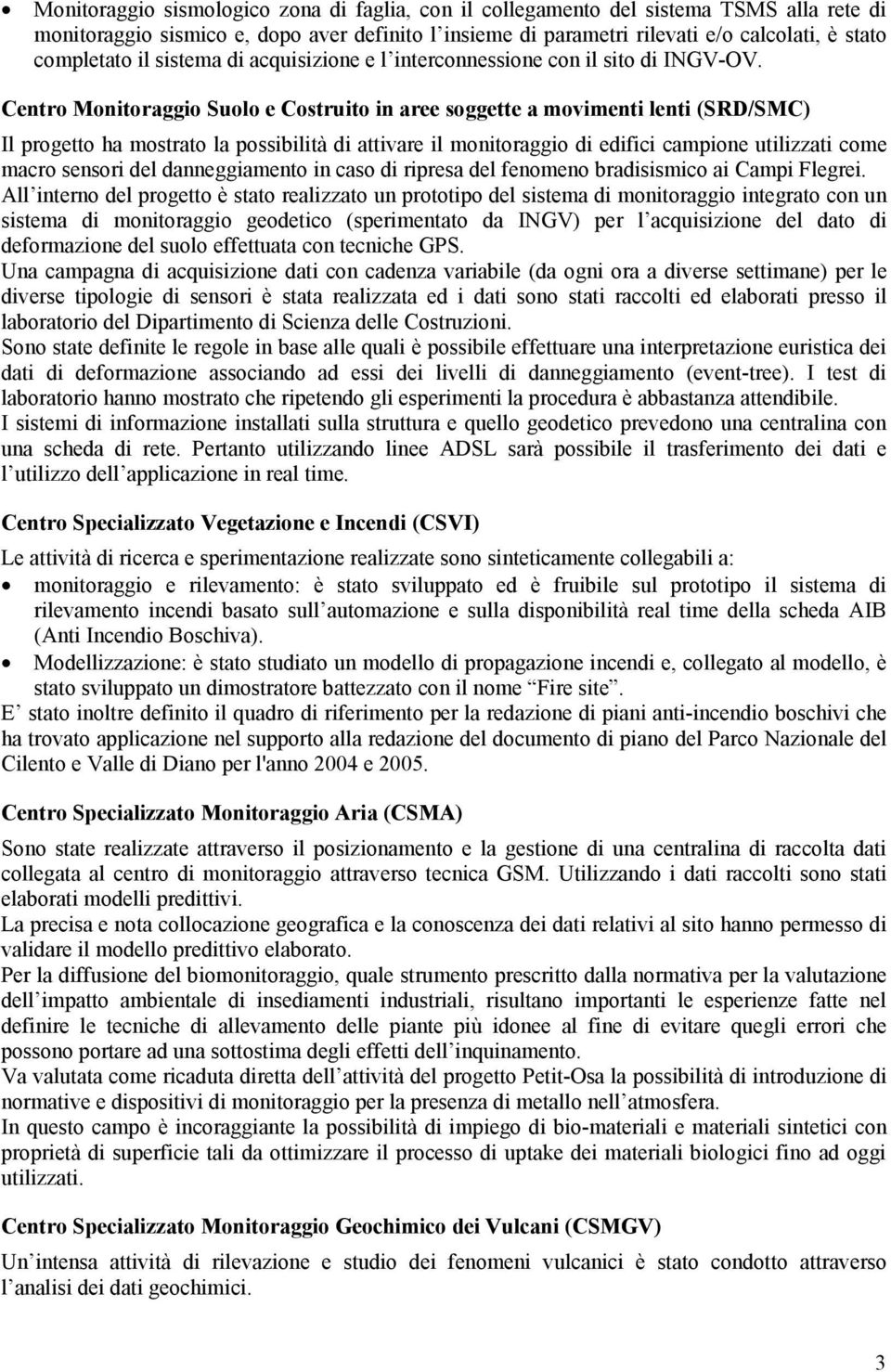 • Monitoraggio sismologico zona di faglia, con il collegamento del sistema TSMS alla rete di monitoraggio sismico e, dopo aver definito l insieme di parametri rilevati e/o calcolati, è stato completato il sistema di acquisizione e l interconnessione con il sito di INGV-OV.

Centro Monitoraggio Suolo e Costruito in aree soggette a movimenti lenti (SRD/SMC)

Il progetto ha mostrato la possibilità di attivare il monitoraggio di edifici campione utilizzati come macro sensori del danneggiamento in caso di ripresa del fenomeno bradisismico ai Campi Flegrei.
All interno del progetto è stato realizzato un prototipo del sistema di monitoraggio integrato con un sistema di monitoraggio geodetico (sperimentato da INGV) per l acquisizione del dato di deformazione del suolo effettuata con tecniche GPS.
Una campagna di acquisizione dati con cadenza variabile (da ogni ora a diverse settimane) per le diverse tipologie di sensori è stata realizzata ed i dati sono stati raccolti ed elaborati presso il laboratorio del Dipartimento di Scienza delle Costruzioni.
Sono state definite le regole in base alle quali è possibile effettuare una interpretazione euristica dei dati di deformazione associando ad essi dei livelli di danneggiamento (event-tree). I test di laboratorio hanno mostrato che ripetendo gli esperimenti la procedura è abbastanza attendibile.
I sistemi di informazione installati sulla struttura e quello geodetico prevedono una centralina con una scheda di rete. Pertanto utilizzando linee ADSL sarà possibile il trasferimento dei dati e l utilizzo dell applicazione in real time.

Centro Specializzato Vegetazione e Incendi (CSVI)

Le attività di ricerca e sperimentazione realizzate sono sinteticamente collegabili a:
• monitoraggio e rilevamento: è stato sviluppato ed è fruibile sul prototipo il sistema di rilevamento incendi basato sull automazione e sulla disponibilità real time della scheda AIB (Anti Incendio Boschiva).
• Modellizzazione: è stato studiato un modello di propagazione incendi e, collegato al modello, è stato sviluppato un dimostratore battezzato con il nome Fire site .
E stato inoltre definito il quadro di riferimento per la redazione di piani anti-incendio boschivi che ha trovato applicazione nel supporto alla redazione del documento di piano del Parco Nazionale del Cilento e Valle di Diano per l'anno 2004 e 2005.

Centro Specializzato Monitoraggio Aria (CSMA)

Sono state realizzate attraverso il posizionamento e la gestione di una centralina di raccolta dati collegata al centro di monitoraggio attraverso tecnica GSM. Utilizzando i dati raccolti sono stati elaborati modelli predittivi.
La precisa e nota collocazione geografica e la conoscenza dei dati relativi al sito hanno permesso di validare il modello predittivo elaborato.
Per la diffusione del biomonitoraggio, quale strumento prescritto dalla normativa per la valutazione dell impatto ambientale di insediamenti industriali, risultano importanti le esperienze fatte nel definire le tecniche di allevamento delle piante più idonee al fine di evitare quegli errori che possono portare ad una sottostima degli effetti dell inquinamento.
Va valutata come ricaduta diretta dell attività del progetto Petit-Osa la possibilità di introduzione di normative e dispositivi di monitoraggio per la presenza di metallo nell atmosfera.
In questo campo è incoraggiante la possibilità di impiego di bio-materiali e materiali sintetici con proprietà di superficie tali da ottimizzare il processo di uptake dei materiali biologici fino ad oggi utilizzati.

Centro Specializzato Monitoraggio Geochimico dei Vulcani (CSMGV)

Un intensa attività di rilevazione e studio dei fenomeni vulcanici è stato condotto attraverso l analisi dei dati geochimici.

3